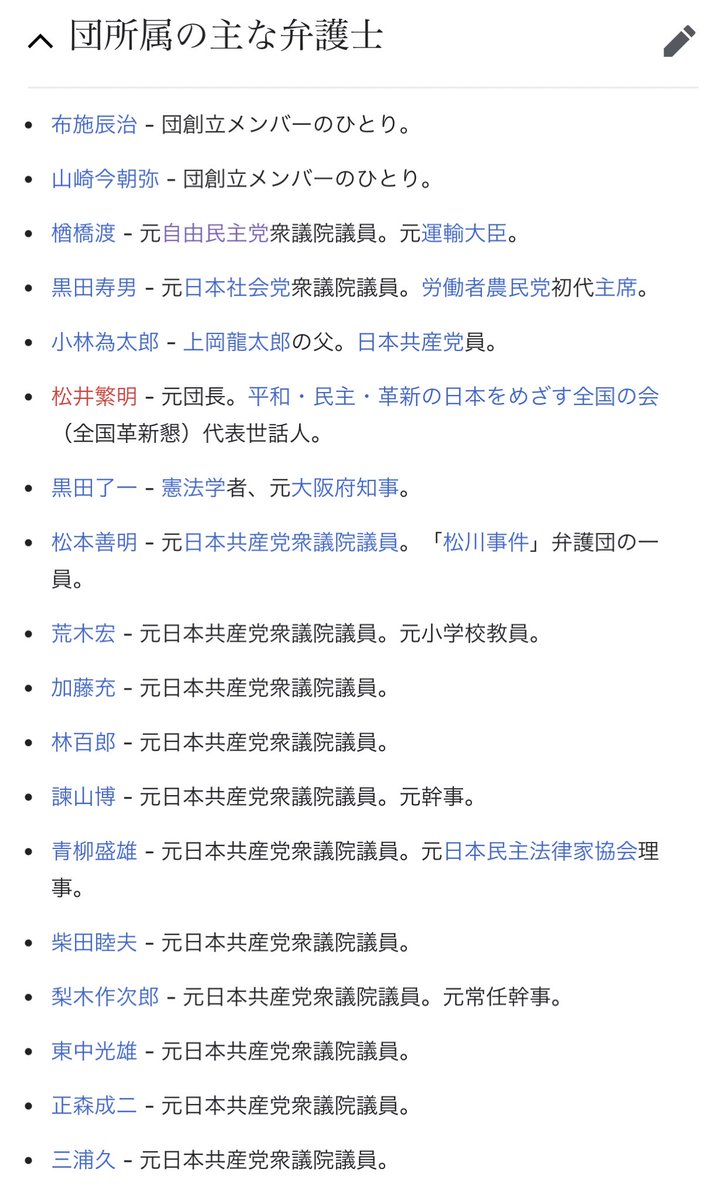 団所属の主な弁護士

- 布施辰治 - 団創立メンバーのひとり。
- 山崎今朝弥 - 団創立メンバーのひとり。
- 楢橋渡 - 元自由民主党衆議院議員。元運輸大臣。
- 黒田寿男 - 元日本社会党衆議院議員。労働者農民党初代主席。
- 小林為太郎 - 上岡龍太郎の父。日本共産党員。
- 松井繁明 - 元団長。平和・民主・革新の日本をめざす全国の会（全国革新懇）代表世話人。
- 黒田了一 - 憲法学者、元大阪府知事。
- 松本善明 - 元日本共産党衆議院議員。「松川事件」弁護団の一員。
- 荒木宏 - 元日本共産党衆議院議員。元小学校教員。
- 加藤充 - 元日本共産党衆議院議員。
- 林百郎 - 元日本共産党衆議院議員。
- 諫山博 - 元日本共産党衆議院議員。元幹事。
- 青柳盛雄 - 元日本共産党衆議院議員。元日本民主法律家協会理事。
- 柴田睦夫 - 元日本共産党衆議院議員。
- 梨木作次郎 - 元日本共産党衆議院議員。元常任幹事。
- 東中光雄 - 元日本共産党衆議院議員。
- 正森成二 - 元日本共産党衆議院議員。
- 三浦久 - 元日本共産党衆議院議員。